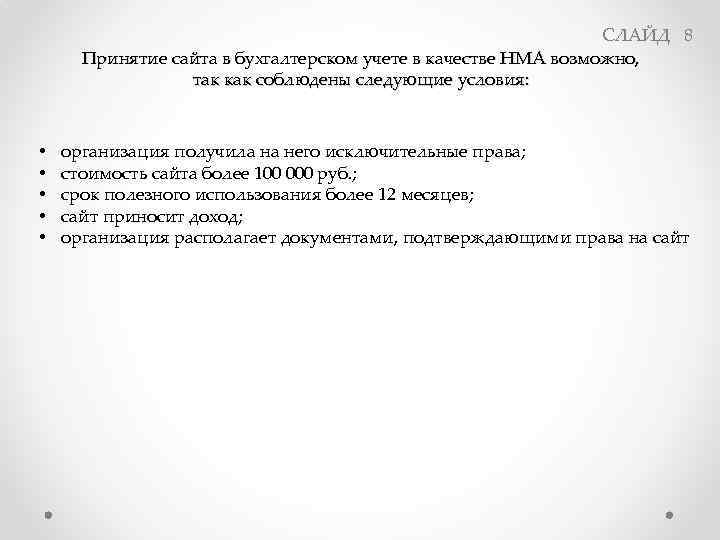 СЛАЙД 8

Принятие сайта в бухгалтерском учете в качестве НМА возможно, так как соблюдены следующие условия:

• организация получила на него исключительные права;
• стоимость сайта более 100 000 руб.;
• срок полезного использования более 12 месяцев;
• сайт приносит доход;
• организация располагает документами, подтверждающими права на сайт